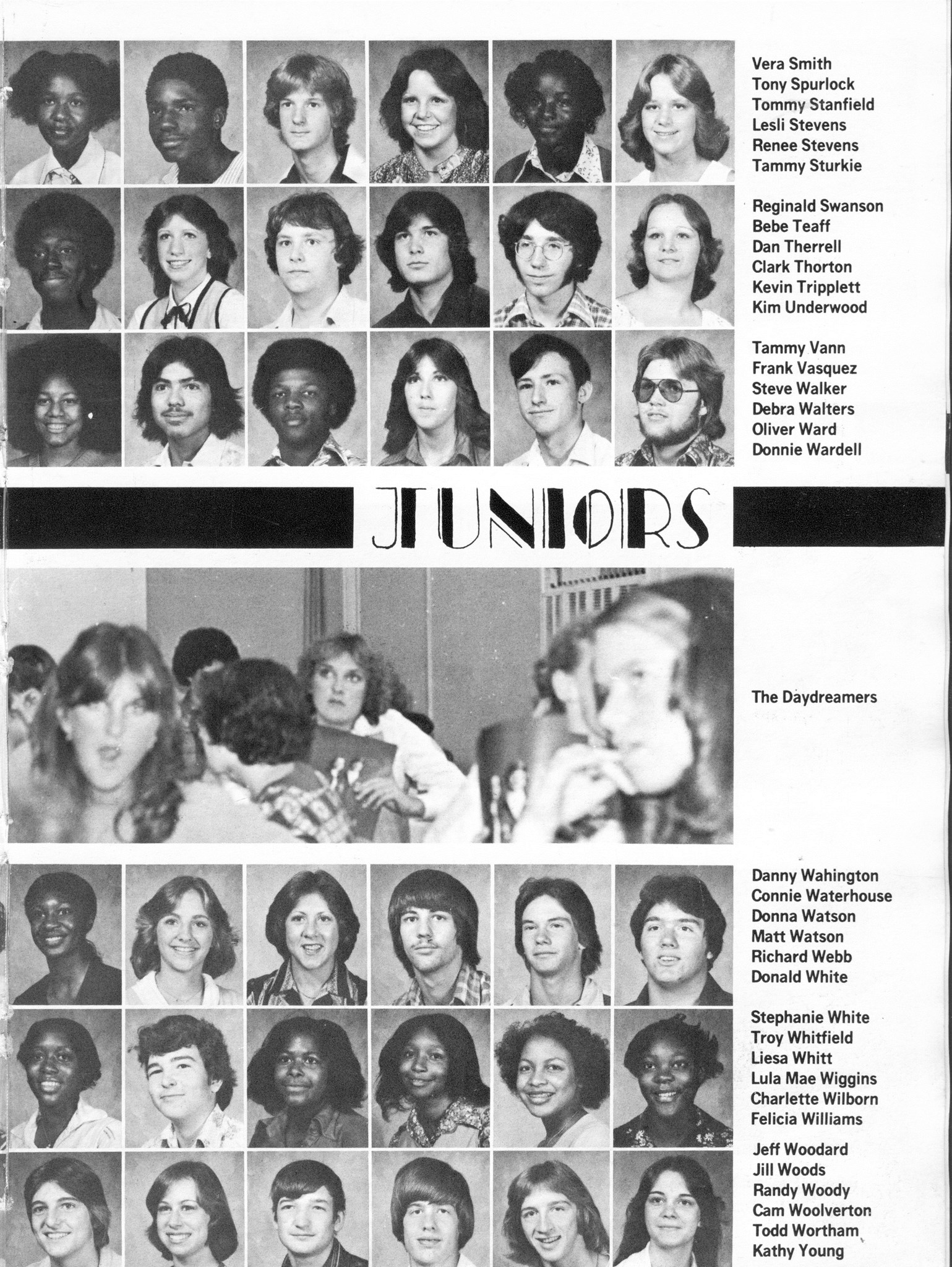 Vera Smith
Tony Spurlock
Tommy Stanfield
Lesli Stevens
Renee Stevens
Tammy Sturkie

Reginald Swanson
Bebe Teaff
Dan Therrell
Clark Thorton
Kevin Tripplett
Kim Underwood

Tammy Vann
Frank Vasquez
Steve Walker
Debra Walters
Oliver Ward
Donnie Wardell

JUNIORS

The Daydreamers

Danny Wahington
Connie Waterhouse
Donna Watson
Matt Watson
Richard Webb
Donald White

Stephanie White
Troy Whitfield
Liesa Whitt
Lula Mae Wiggins
Charlette Wilborn
Felicia Williams

Jeff Woodard
Jill Woods
Randy Woody
Cam Woolverton
Todd Wortham
Kathy Young